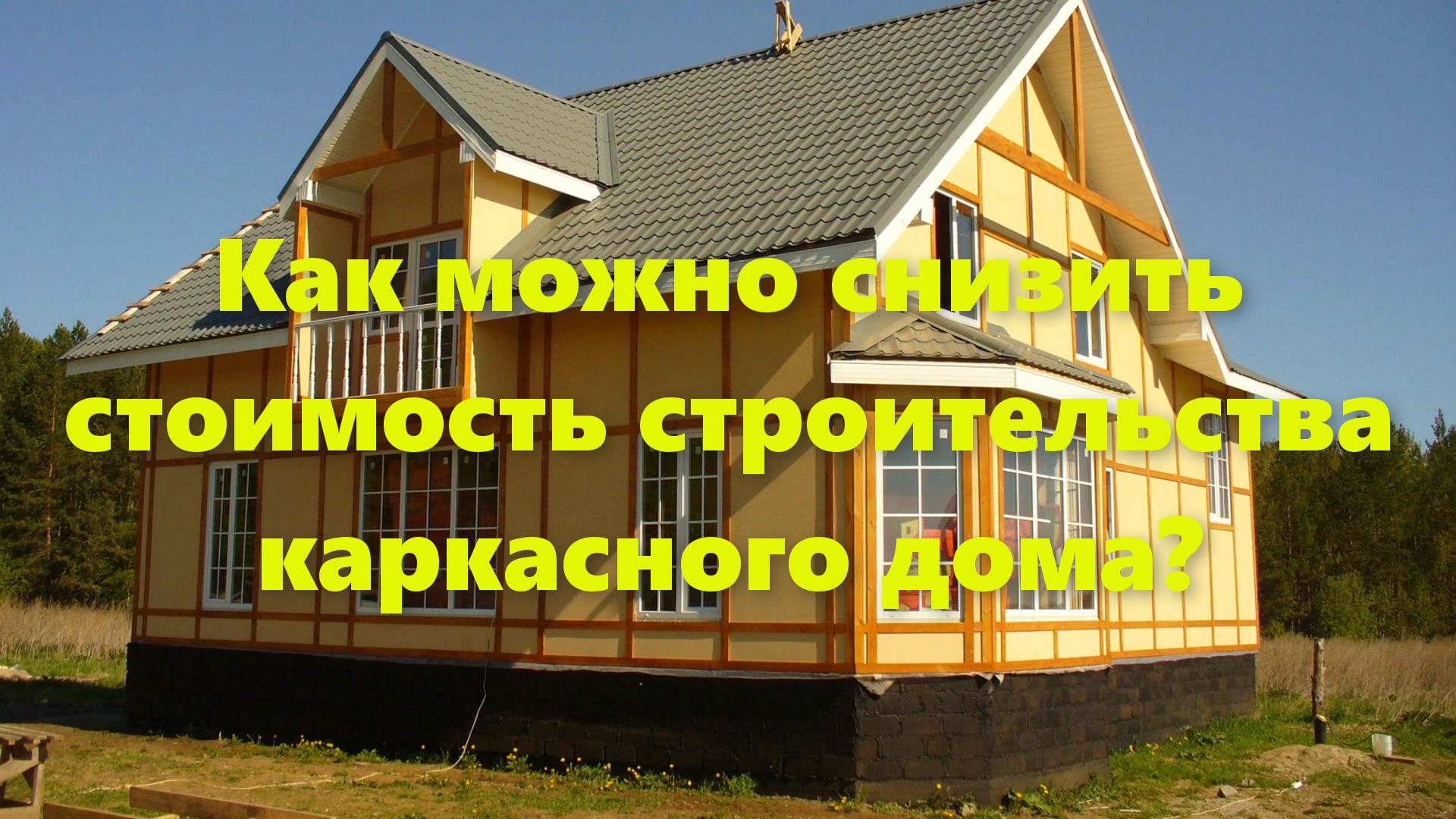 Как можно снизить стоимость строительства каркасного дома?